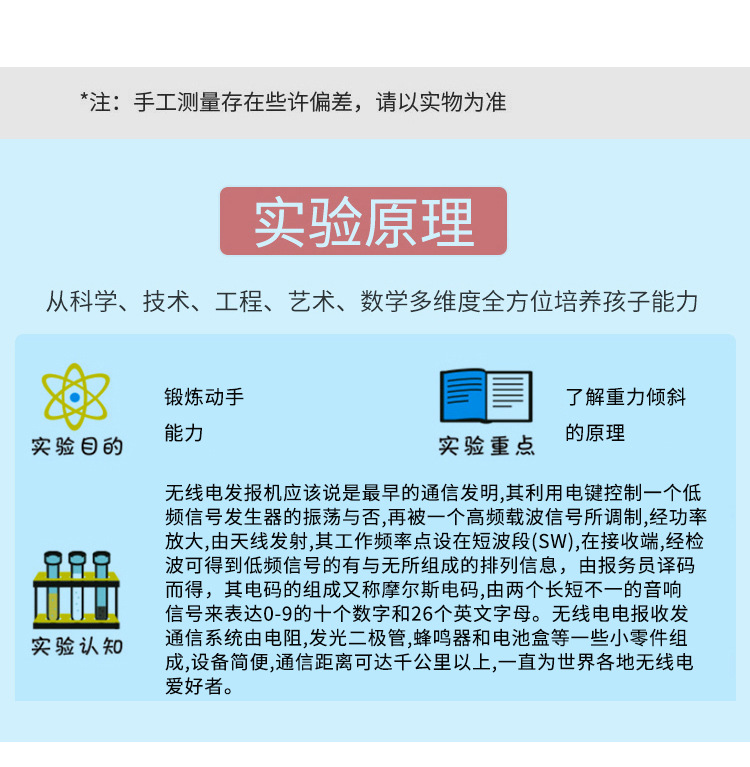 *注：手工测量存在些许偏差，请以实物为准

实验原理

从科学、技术、工程、艺术、数学多维度全方位培养孩子能力

实验目的

锻炼动手能力

实验重点

了解重力倾斜的原理

实验认知

无线电发报机应该说是最早的通信发明,其利用电键控制一个低频信号发生器的振荡与否,再被一个高频载波信号所调制,经功率放大,由天线发射,其工作频率点设在短波段(SW),在接收端,经检波可得到低频信号的有与无所组成的排列信息，由报务员译码而得，其电码的组成又称摩尔斯电码,由两个长短不一的音响信号来表达0-9的十个数字和26个英文字母。无线电电报收发通信系统由电阻,发光二极管,蜂鸣器和电池盒等一些小零件组成,设备简便,通信距离可达千公里以上,一直为世界各地无线电爱好者。